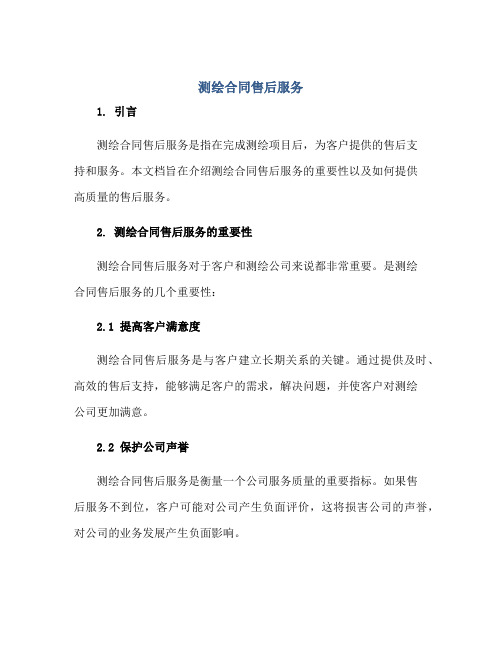 测绘合同售后服务

1. 引言

测绘合同售后服务是指在完成测绘项目后，为客户提供的售后支持和服务。本文档旨在介绍测绘合同售后服务的重要性以及如何提供高质量的售后服务。

2. 测绘合同售后服务的重要性

测绘合同售后服务对于客户和测绘公司来说都非常重要。是测绘合同售后服务的几个重要性：

2.1 提高客户满意度

测绘合同售后服务是与客户建立长期关系的关键。通过提供及时、高效的售后支持，能够满足客户的需求，解决问题，并使客户对测绘公司更加满意。

2.2 保护公司声誉

测绘合同售后服务是衡量一个公司服务质量的重要指标。如果售后服务不到位，客户可能对公司产生负面评价，这将损害公司的声誉，对公司的业务发展产生负面影响。